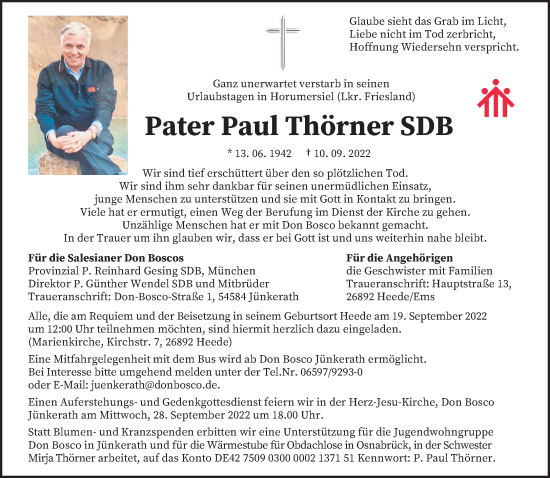 Glaube sieht das Grab im Licht,
Liebe nicht im Tod zerbricht,
Hoffnung Wiedersehn verspricht.

Ganz unerwartet verstarb in seinen Urlaubstagen in Horumersiel (Lkr. Friesland)

Pater Paul Thörner SDB

* 13. 06. 1942 † 10. 09. 2022

Wir sind tief erschüttert über den so plötzlichen Tod.
Wir sind ihm sehr dankbar für seinen unermüdlichen Einsatz, junge Menschen zu unterstützen und sie mit Gott in Kontakt zu bringen.
Viele hat er ermutigt, einen Weg der Berufung im Dienst der Kirche zu gehen.
Unzählige Menschen hat er mit Don Bosco bekannt gemacht.
In der Trauer um ihn glauben wir, dass er bei Gott ist und uns weiterhin nahe bleibt.

Für die Salesianer Don Boscos
Provinzial P. Reinhard Gesing SDB, München
Direktor P. Günther Wendel SDB und Mitbrüder
Traueranschrift: Don-Bosco-Straße 1, 54584 Jünkerath

Für die Angehörigen
die Geschwister mit Familien
Traueranschrift: Hauptstraße 13, 26892 Heede/Ems

Alle, die am Requiem und der Beisetzung in seinem Geburtsort Heede am 19. September 2022 um 12:00 Uhr teilnehmen möchten, sind hiermit herzlich dazu eingeladen. (Marienkirche, Kirchstr. 7, 26892 Heede)

Eine Mitfahrgelegenheit mit dem Bus wird ab Don Bosco Jünkerath ermöglicht. Bei Interesse bitte umgehend melden unter der Tel.Nr. 06597/9293-0 oder E-Mail: juenkerath@donbosco.de.

Einen Auferstehungs- und Gedenkgottesdienst feiern wir in der Herz-Jesu-Kirche, Don Bosco Jünkerath am Mittwoch, 28. September 2022 um 18.00 Uhr.

Statt Blumen- und Kranzspenden erbitten wir eine Unterstützung für die Jugendwohngruppe Don Bosco in Jünkerath und für die Wärmestube für Obdachlose in Osnabrück, in der Schwester Mirja Thörner arbeitet, auf das Konto DE42 7509 0300 0002 1371 51 Kennwort: P. Paul Thörner.